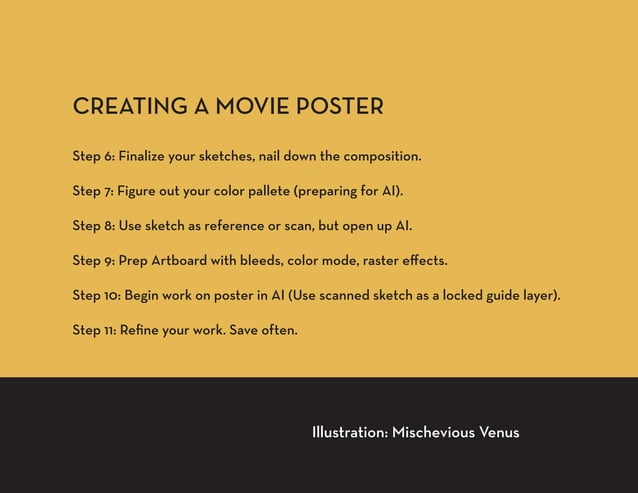 CREATING A MOVIE POSTER

Step 6: Finalize your sketches, nail down the composition.

Step 7: Figure out your color pallete (preparing for AI).

Step 8: Use sketch as reference or scan, but open up AI.

Step 9: Prep Artboard with bleeds, color mode, raster effects.

Step 10: Begin work on poster in AI (Use scanned sketch as a locked guide layer).

Step 11: Refine your work. Save often.

Illustration: Mischevious Venus